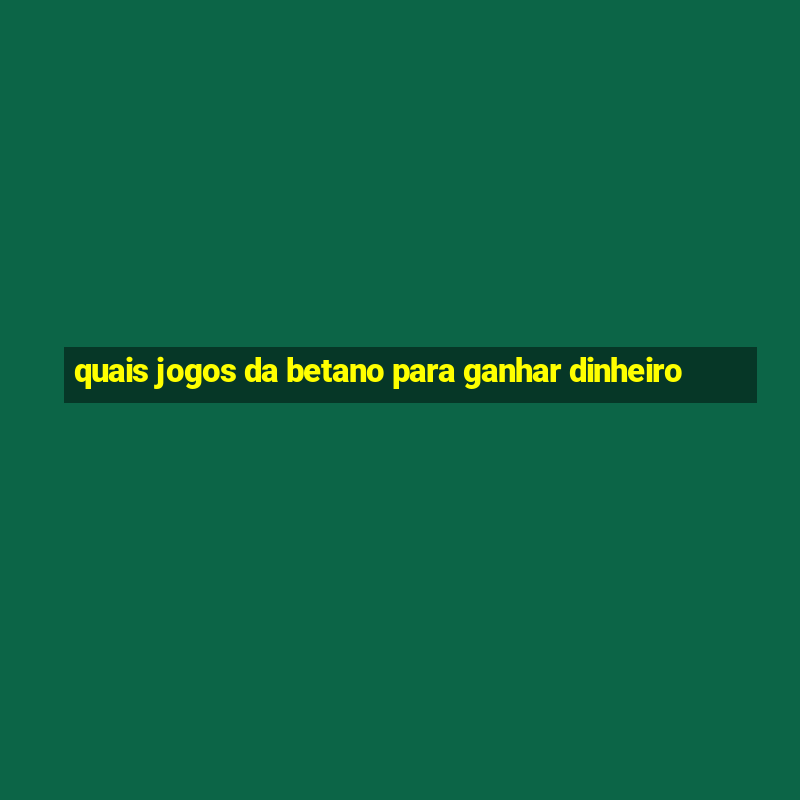 quais jogos da betano para ganhar dinheiro